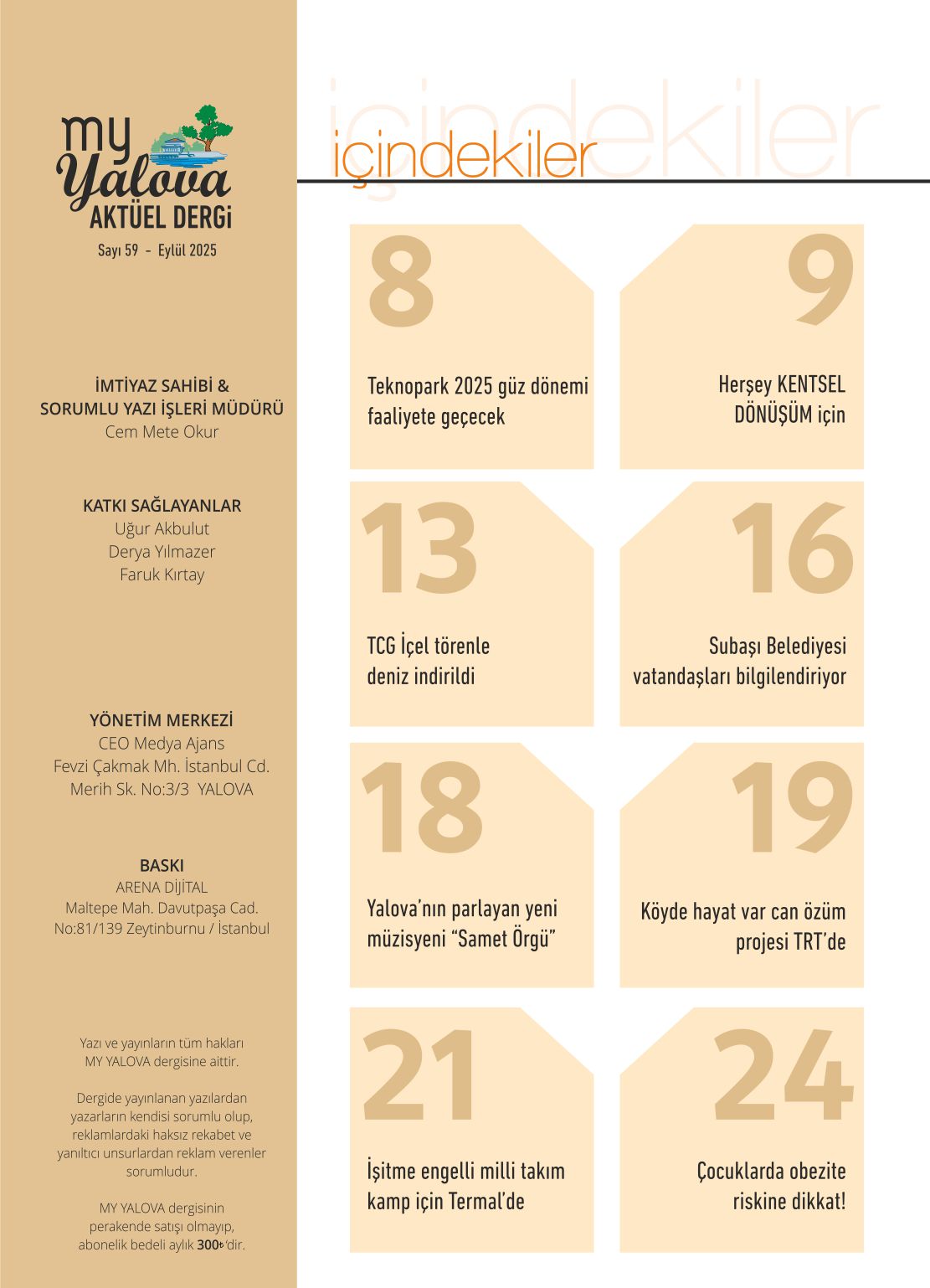 my Yalova AKTÜEL DERGİ
Sayı 59 - Eylül 2025

İMTİYAZ SAHİBİ & SORUMLU YAZI İŞLERİ MÜDÜRÜ
Cem Mete Okur

KATKI SAĞLAYANLAR
Uğur Akbulut
Derya Yılmazer
Faruk Kırtay

YÖNETİM MERKEZİ
CEO Medya Ajans
Fevzi Çakmak Mh. İstanbul Cd.
Merih Sk. No:3/3 YALOVA

BASKI
ARENA DİJİTAL
Maltepe Mah. Davutpaşa Cad.
No:81/139 Zeytinburnu / İstanbul

Yazı ve yayınların tüm hakları MY YALOVA dergisine aittir.

Dergide yayınlanan yazılardan yazarların kendisi sorumlu olup, reklamlardaki haksız rekabet ve yanıltıcı unsurlardan reklam verenler sorumludur.

MY YALOVA dergisinin perakende satışı olmayıp, abonelik bedeli aylık 300₺'dir.

içindekiler

8
Teknopark 2025 güz dönemi faaliyete geçecek

9
Herşey KENTSEL DÖNÜŞÜM için

13
TCG İçel törenle deniz indirildi

16
Subaşı Belediyesi vatandaşları bilgilendiriyor

18
Yalova'nın parlayan yeni müzisyeni "Samet Örgü"

19
Köyde hayat var can özüm projesi TRT'de

21
İşitme engelli milli takım kamp için Termal'de

24
Çocuklarda obezite riskine dikkat!